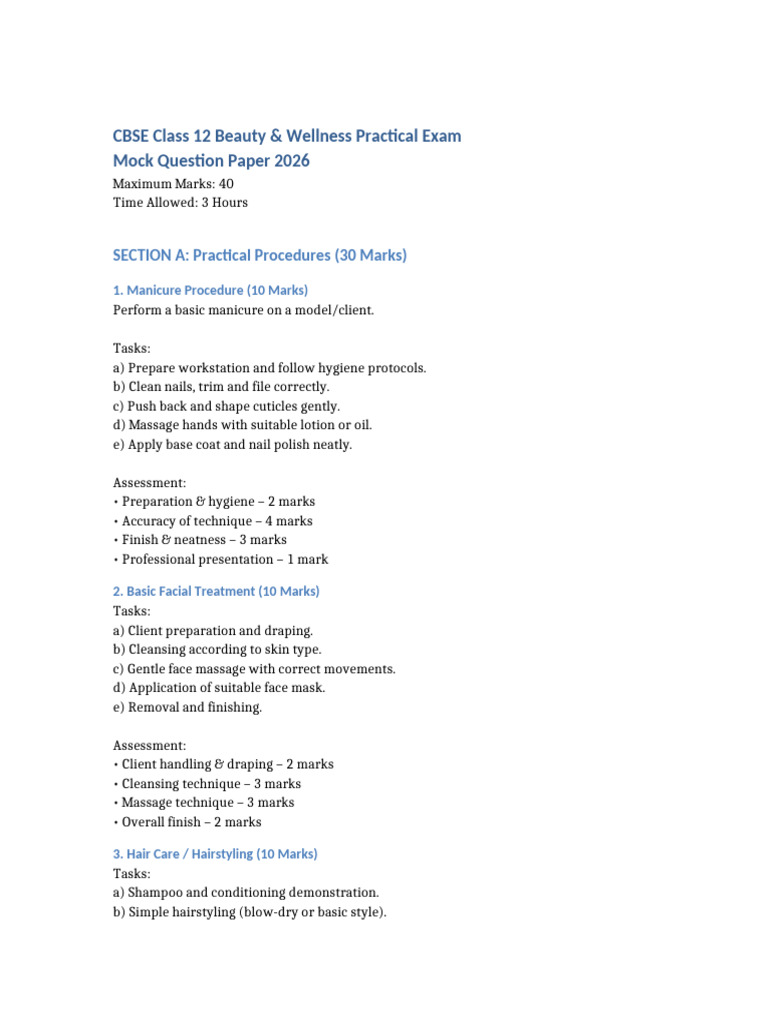 CBSE Class 12 Beauty & Wellness Practical Exam
Mock Question Paper 2026

Maximum Marks: 40
Time Allowed: 3 Hours

SECTION A: Practical Procedures (30 Marks)

1. Manicure Procedure (10 Marks)
Perform a basic manicure on a model/client.

Tasks:
a) Prepare workstation and follow hygiene protocols.
b) Clean nails, trim and file correctly.
c) Push back and shape cuticles gently.
d) Massage hands with suitable lotion or oil.
e) Apply base coat and nail polish neatly.

Assessment:
• Preparation & hygiene – 2 marks
• Accuracy of technique – 4 marks
• Finish & neatness – 3 marks
• Professional presentation – 1 mark

2. Basic Facial Treatment (10 Marks)
Tasks:
a) Client preparation and draping.
b) Cleansing according to skin type.
c) Gentle face massage with correct movements.
d) Application of suitable face mask.
e) Removal and finishing.

Assessment:
• Client handling & draping – 2 marks
• Cleansing technique – 3 marks
• Massage technique – 3 marks
• Overall finish – 2 marks

3. Hair Care / Hairstyling (10 Marks)
Tasks:
a) Shampoo and conditioning demonstration.
b) Simple hairstyling (blow-dry or basic style).